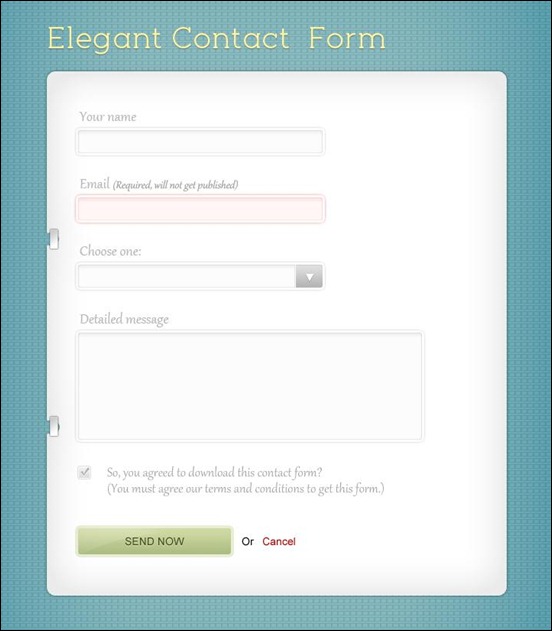 Elegant Contact Form

Your name

Email (Required, will not get published)

Choose one:

Detailed message

So, you agreed to download this contact form?
(You must agree our terms and conditions to get this form.)

SEND NOW Or Cancel